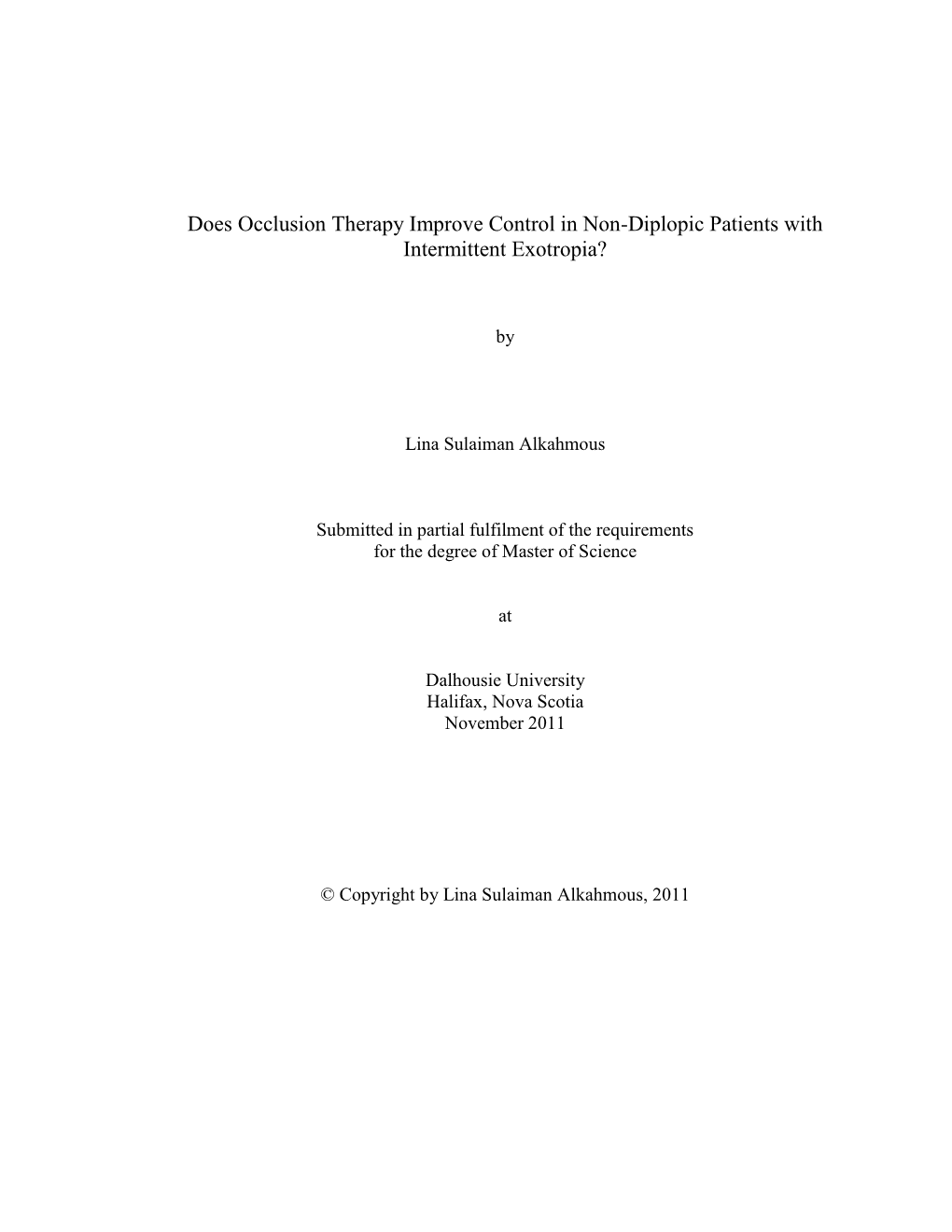 Does Occlusion Therapy Improve Control in Non-Diplopic Patients with Intermittent Exotropia?

by

Lina Sulaiman Alkahmous

Submitted in partial fulfilment of the requirements for the degree of Master of Science

at

Dalhousie University
Halifax, Nova Scotia
November 2011

© Copyright by Lina Sulaiman Alkahmous, 2011